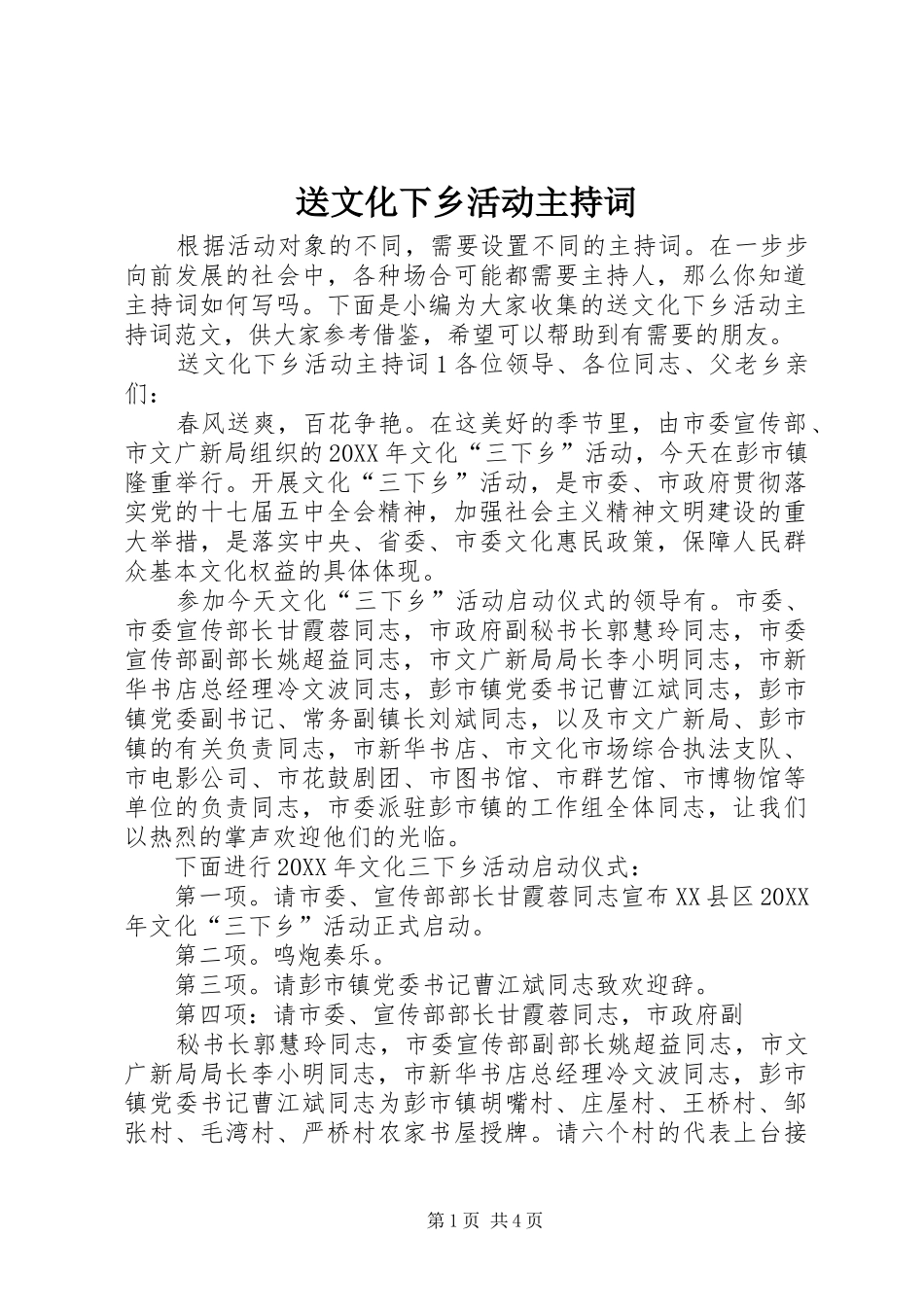 送文化下乡活动主持词

根据活动对象的不同，需要设置不同的主持词。在一步步向前发展的社会中，各种场合可能都需要主持人，那么你知道主持词如何写吗。下面是小编为大家收集的送文化下乡活动主持词范文，供大家参考借鉴，希望可以帮助到有需要的朋友。

送文化下乡活动主持词1各位领导、各位同志、父老乡亲们：

春风送爽，百花争艳。在这美好的季节里，由市委宣传部、市文广新局组织的20XX年文化“三下乡”活动，今天在彭市镇隆重举行。开展文化“三下乡”活动，是市委、市政府贯彻落实党的十七届五中全会精神，加强社会主义精神文明建设的重大举措，是落实中央、省委、市委文化惠民政策，保障人民群众基本文化权益的具体体现。

参加今天文化“三下乡”活动启动仪式的领导有。市委、市委宣传部长甘霞蓉同志，市政府副秘书长郭慧玲同志，市委宣传部副部长姚超益同志，市文广新局局长李小明同志，市新华书店总经理冷文波同志，彭市镇党委书记曹江斌同志，彭市镇党委副书记、常务副镇长刘斌同志，以及市文广新局、彭市镇的有关负责同志，市新华书店、市文化市场综合执法支队、市电影公司、市花鼓剧团、市图书馆、市群艺馆、市博物馆等单位的负责同志，市委派驻彭市镇的工作组全体同志，让我们以热烈的掌声欢迎他们的光临。

下面进行20XX年文化三下乡活动启动仪式：

第一项。请市委、宣传部部长甘霞蓉同志宣布XX县区20XX年文化“三下乡”活动正式启动。

第二项。鸣炮奏乐。

第三项。请彭市镇党委书记曹江斌同志致欢迎辞。

第四项：请市委、宣传部部长甘霞蓉同志，市政府副

秘书长郭慧玲同志，市委宣传部副部长姚超益同志，市文广新局局长李小明同志，市新华书店总经理冷文波同志，彭市镇党委书记曹江斌同志为彭市镇胡嘴村、庄屋村、王桥村、邹张村、毛湾村、严桥村农家书屋授牌。请六个村的代表上台接

第1页 共4页